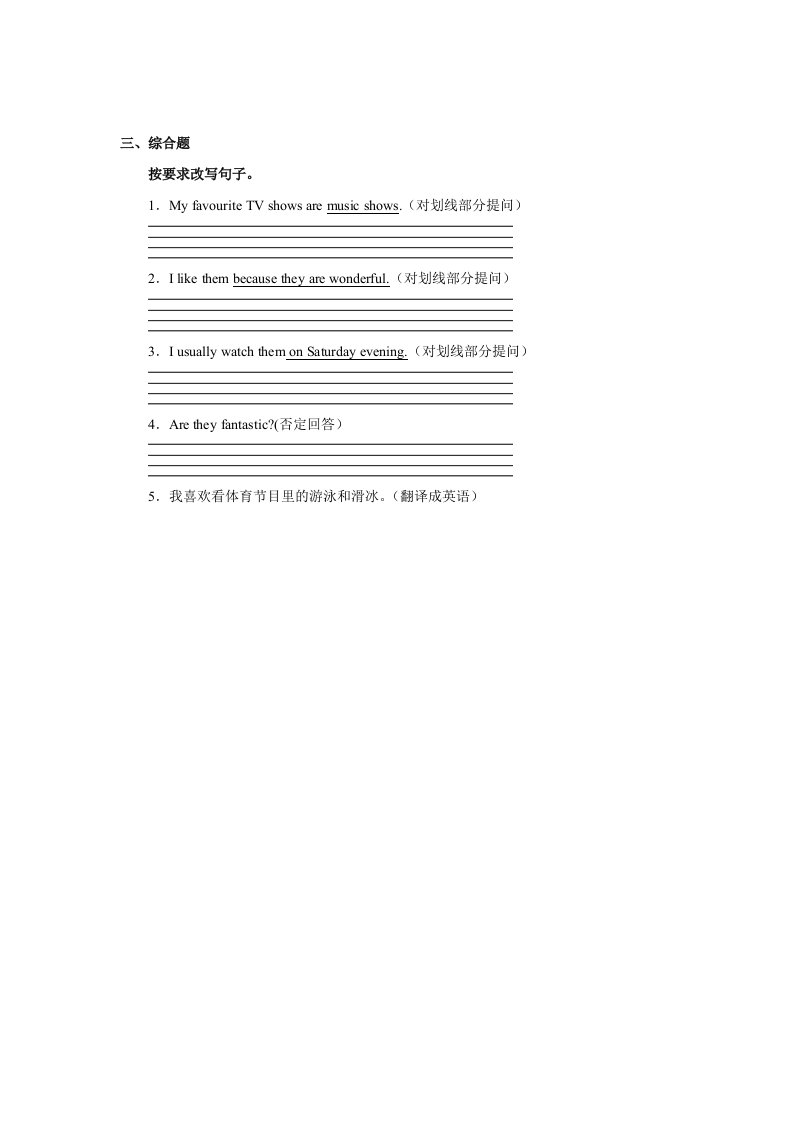 三、综合题

按要求改写句子。

1．My favourite TV shows are music shows.（对划线部分提问）

____

____

____

____

2．I like them because they are wonderful.（对划线部分提问）

____

____

____

____

3．I usually watch them on Saturday evening.（对划线部分提问）

____

____

____

____

4．Are they fantastic?(否定回答）

____

____

____

____

5．我喜欢看体育节目里的游泳和滑冰。（翻译成英语）